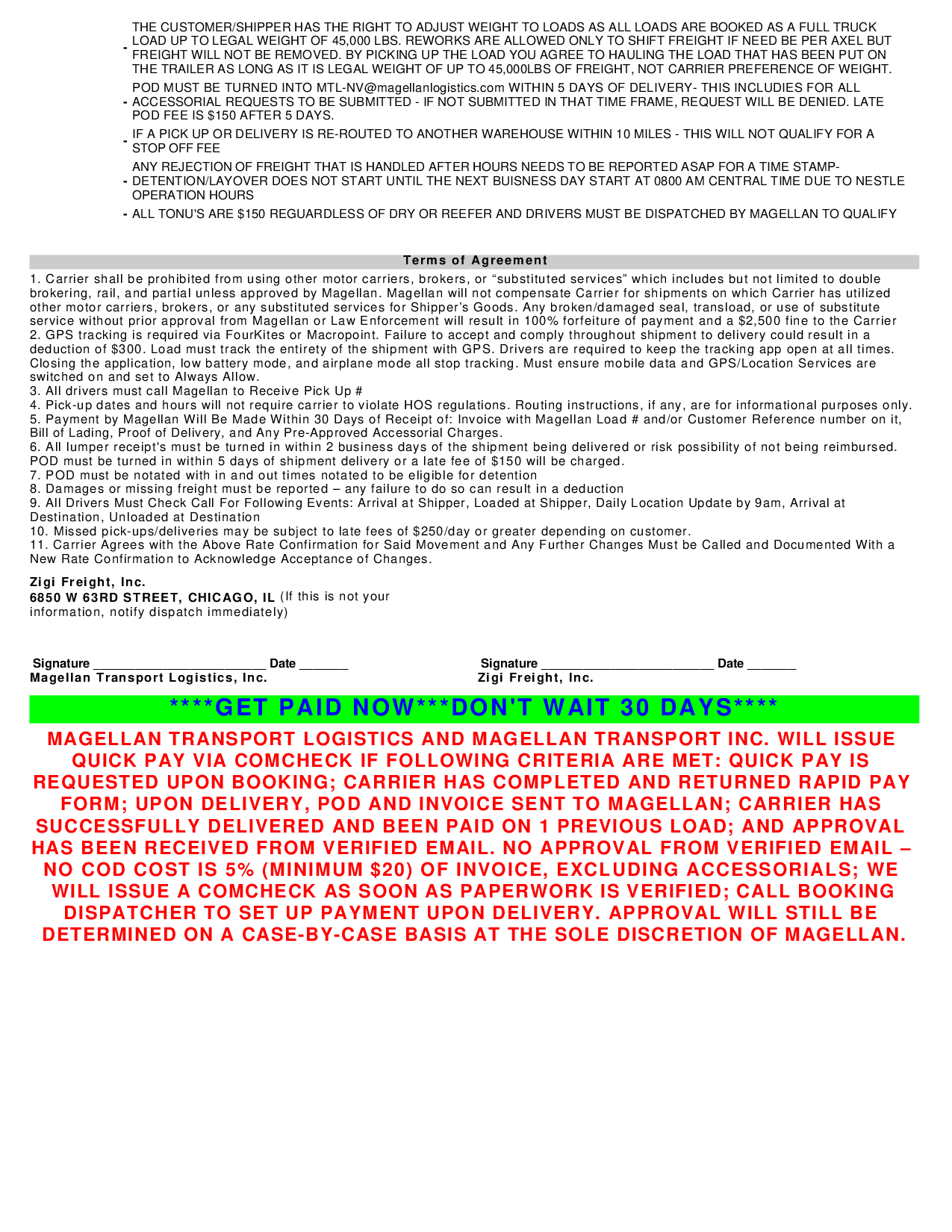 - THE CUSTOMER/SHIPPER HAS THE RIGHT TO ADJUST WEIGHT TO LOADS AS ALL LOADS ARE BOOKED AS A FULL TRUCK LOAD UP TO LEGAL WEIGHT OF 45,000 LBS. REWORKS ARE ALLOWED ONLY TO SHIFT FREIGHT IF NEED BE PER AXEL BUT FREIGHT WILL NOT BE REMOVED. BY PICKING UP THE LOAD YOU AGREE TO HAULING THE LOAD THAT HAS BEEN PUT ON THE TRAILER AS LONG AS IT IS LEGAL WEIGHT OF UP TO 45,000LBS OF FREIGHT, NOT CARRIER PREFERENCE OF WEIGHT.

- POD MUST BE TURNED INTO MTL-NV@magellanlogistics.com WITHIN 5 DAYS OF DELIVERY- THIS INCLUDIES FOR ALL ACCESSORIAL REQUESTS TO BE SUBMITTED - IF NOT SUBMITTED IN THAT TIME FRAME, REQUEST WILL BE DENIED. LATE POD FEE IS $150 AFTER 5 DAYS.

- IF A PICK UP OR DELIVERY IS RE-ROUTED TO ANOTHER WAREHOUSE WITHIN 10 MILES - THIS WILL NOT QUALIFY FOR A STOP OFF FEE

- ANY REJECTION OF FREIGHT THAT IS HANDLED AFTER HOURS NEEDS TO BE REPORTED ASAP FOR A TIME STAMP- DETENTION/LAYOVER DOES NOT START UNTIL THE NEXT BUISNESS DAY START AT 0800 AM CENTRAL TIME DUE TO NESTLE OPERATION HOURS

- ALL TONU'S ARE $150 REGUARDLESS OF DRY OR REEFER AND DRIVERS MUST BE DISPATCHED BY MAGELLAN TO QUALIFY

Terms of Agreement

1. Carrier shall be prohibited from using other motor carriers, brokers, or “substituted services” which includes but not limited to double brokering, rail, and partial unless approved by Magellan. Magellan will not compensate Carrier for shipments on which Carrier has utilized other motor carriers, brokers, or any substituted services for Shipper’s Goods. Any broken/damaged seal, transload, or use of substitute service without prior approval from Magellan or Law Enforcement will result in 100% forfeiture of payment and a $2,500 fine to the Carrier
2. GPS tracking is required via FourKites or Macropoint. Failure to accept and comply throughout shipment to delivery could result in a deduction of $300. Load must track the entirety of the shipment with GPS. Drivers are required to keep the tracking app open at all times. Closing the application, low battery mode, and airplane mode all stop tracking. Must ensure mobile data and GPS/Location Services are switched on and set to Always Allow.
3. All drivers must call Magellan to Receive Pick Up #
4. Pick-up dates and hours will not require carrier to violate HOS regulations. Routing instructions, if any, are for informational purposes only.
5. Payment by Magellan Will Be Made Within 30 Days of Receipt of: Invoice with Magellan Load # and/or Customer Reference number on it, Bill of Lading, Proof of Delivery, and Any Pre-Approved Accessorial Charges.
6. All lumper receipt's must be turned in within 2 business days of the shipment being delivered or risk possibility of not being reimbursed. POD must be turned in within 5 days of shipment delivery or a late fee of $150 will be charged.
7. POD must be notated with in and out times notated to be eligible for detention
8. Damages or missing freight must be reported – any failure to do so can result in a deduction
9. All Drivers Must Check Call For Following Events: Arrival at Shipper, Loaded at Shipper, Daily Location Update by 9am, Arrival at Destination, Unloaded at Destination
10. Missed pick-ups/deliveries may be subject to late fees of $250/day or greater depending on customer.
11. Carrier Agrees with the Above Rate Confirmation for Said Movement and Any Further Changes Must be Called and Documented With a New Rate Confirmation to Acknowledge Acceptance of Changes.

Zigi Freight, Inc.
6850 W 63RD STREET, CHICAGO, IL (If this is not your information, notify dispatch immediately)

Signature ________________________ Date _______
Magellan Transport Logistics, Inc.

Signature ________________________ Date _______
Zigi Freight, Inc.

****GET PAID NOW***DON'T WAIT 30 DAYS****

MAGELLAN TRANSPORT LOGISTICS AND MAGELLAN TRANSPORT INC. WILL ISSUE QUICK PAY VIA COMCHECK IF FOLLOWING CRITERIA ARE MET: QUICK PAY IS REQUESTED UPON BOOKING; CARRIER HAS COMPLETED AND RETURNED RAPID PAY FORM; UPON DELIVERY, POD AND INVOICE SENT TO MAGELLAN; CARRIER HAS SUCCESSFULLY DELIVERED AND BEEN PAID ON 1 PREVIOUS LOAD; AND APPROVAL HAS BEEN RECEIVED FROM VERIFIED EMAIL. NO APPROVAL FROM VERIFIED EMAIL – NO COD COST IS 5% (MINIMUM $20) OF INVOICE, EXCLUDING ACCESSORIALS; WE WILL ISSUE A COMCHECK AS SOON AS PAPERWORK IS VERIFIED; CALL BOOKING DISPATCHER TO SET UP PAYMENT UPON DELIVERY. APPROVAL WILL STILL BE DETERMINED ON A CASE-BY-CASE BASIS AT THE SOLE DISCRETION OF MAGELLAN.